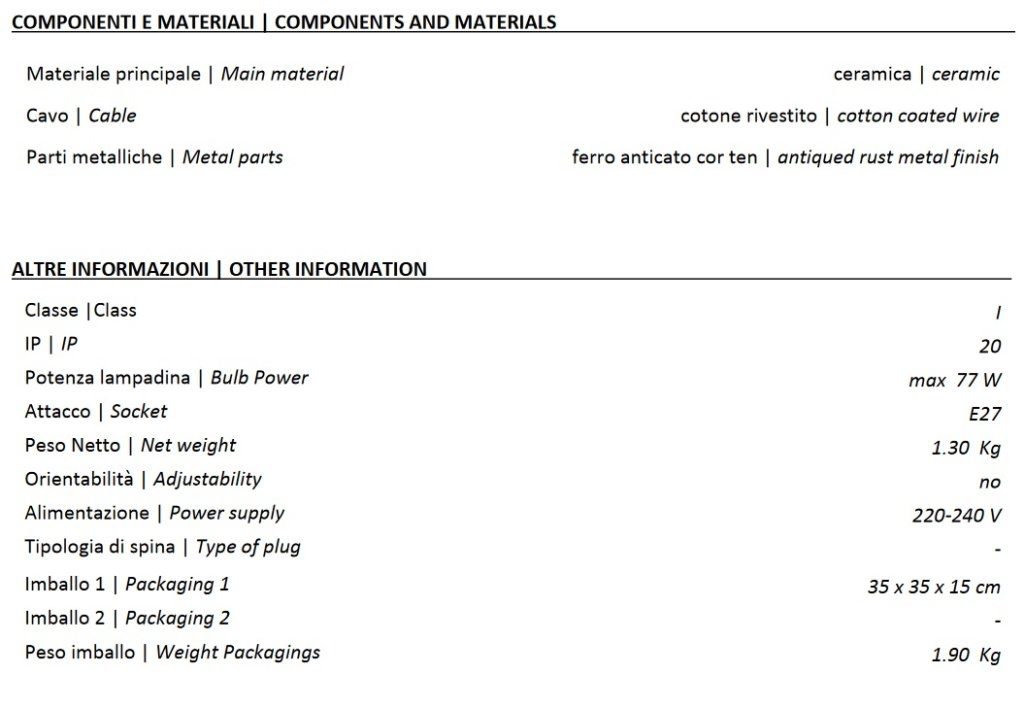 COMPONENTI E MATERIALI | COMPONENTS AND MATERIALS

Materiale principale | Main material
ceramica | ceramic

Cavo | Cable
cotone rivestito | cotton coated wire

Parti metalliche | Metal parts
ferro anticato cor ten | antiqued rust metal finish

ALTRE INFORMAZIONI | OTHER INFORMATION

Classe |Class
I

IP | IP
20

Potenza lampadina | Bulb Power
max 77 W

Attacco | Socket
E27

Peso Netto | Net weight
1.30 Kg

Orientabilità | Adjustability
no

Alimentazione | Power supply
220-240 V

Tipologia di spina | Type of plug
-

Imballo 1 | Packaging 1
35 x 35 x 15 cm

Imballo 2 | Packaging 2
-

Peso imballo | Weight Packagings
1.90 Kg